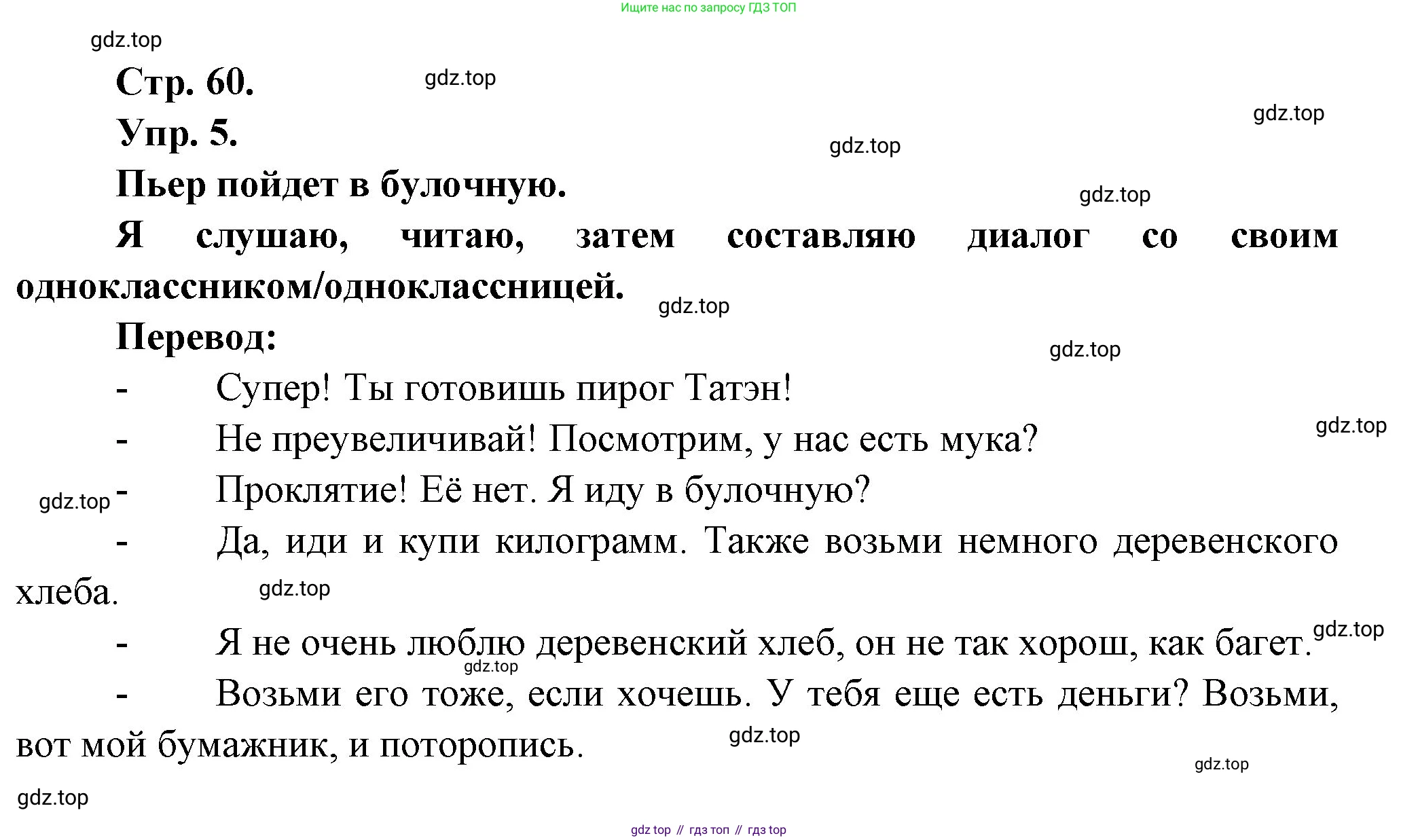 Ищите нас по запросу ГДЗ ТОП

Стр. 60.

Упр. 5.

Пьер пойдет в булочную.

Я слушаю, читаю, затем составляю диалог со своим одноклассником/одноклассницей.

Перевод:

- Супер! Ты готовишь пирог Татэн!
- Не преувеличивай! Посмотрим, у нас есть мука?
- Проклятие! Её нет. Я иду в булочную?
- Да, иди и купи килограмм. Также возьми немного деревенского хлеба.
- Я не очень люблю деревенский хлеб, он не так хорош, как багет.
- Возьми его тоже, если хочешь. У тебя еще есть деньги? Возьми, вот мой бумажник, и поторопись.

gdz top // гдз топ // гдз top

gdz.top